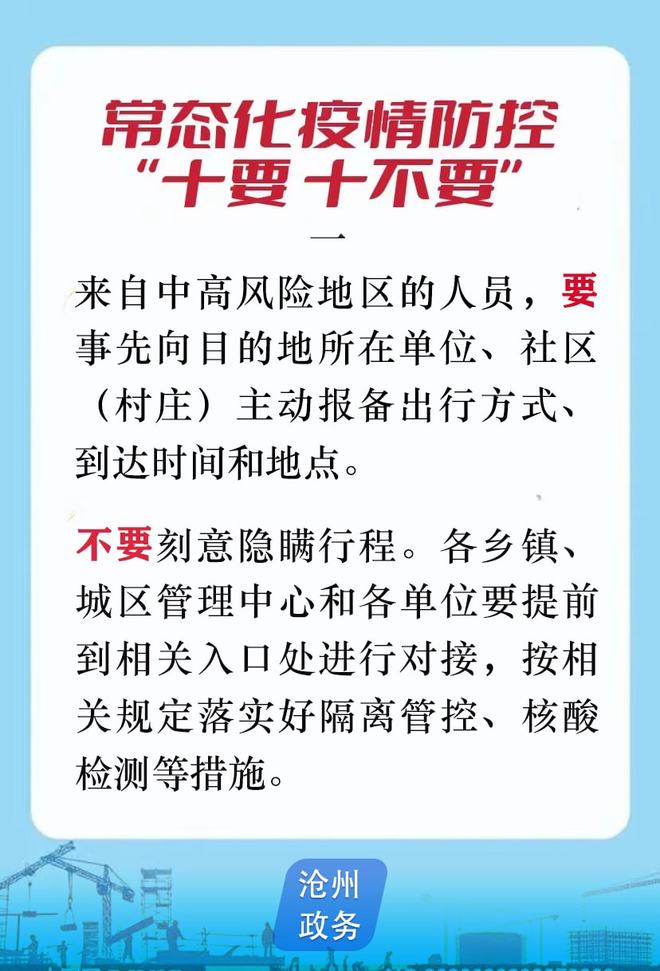 常态化疫情防控
“十要十不要”

一

来自中高风险地区的人员，要事先向目的地所在单位、社区（村庄）主动报备出行方式、到达时间和地点。

不要刻意隐瞒行程。各乡镇、城区管理中心和各单位要提前到相关入口处进行对接，按相关规定落实好隔离管控、核酸检测等措施。

沧州
政务